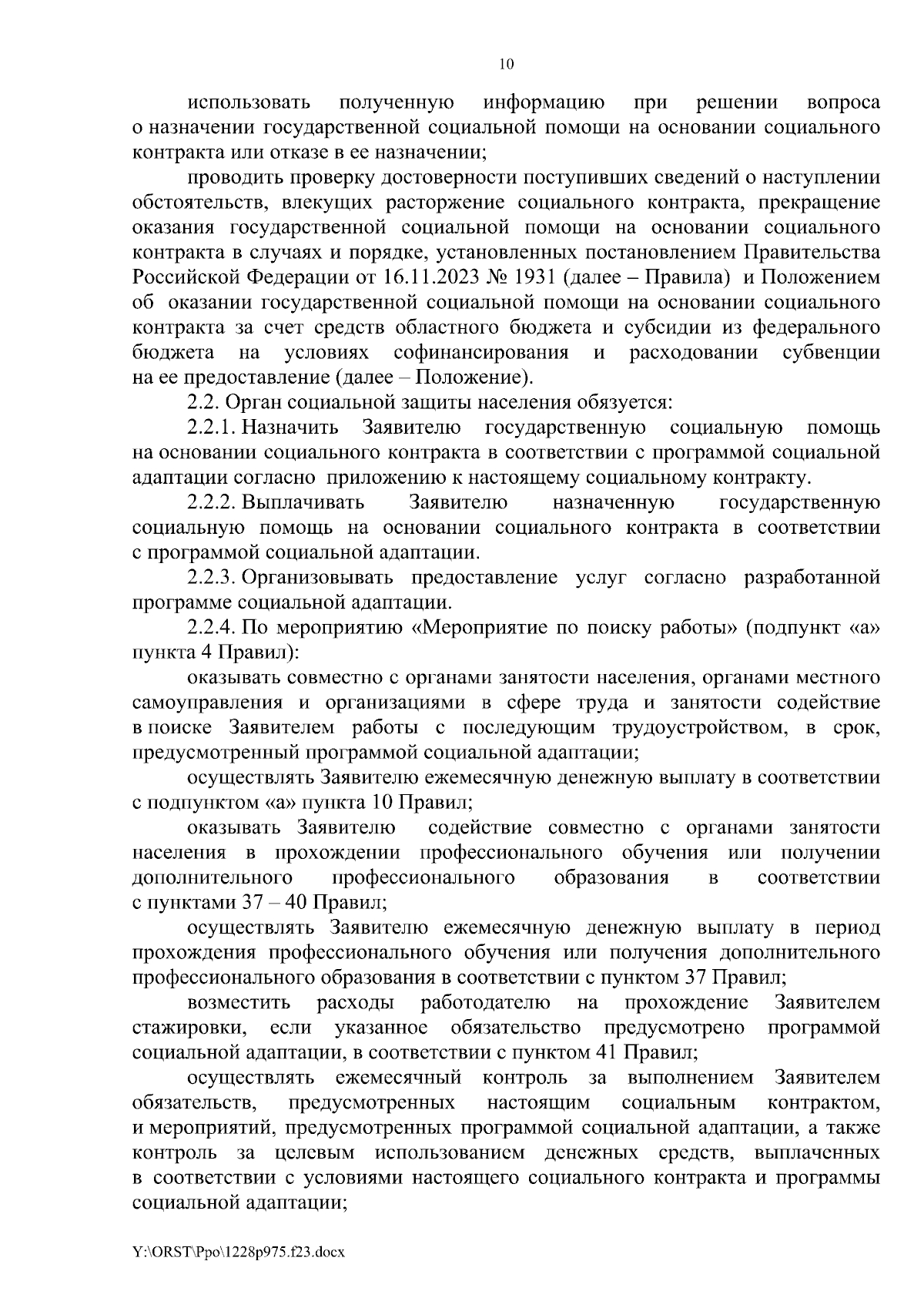 10

использовать полученную информацию при решении вопроса о назначении государственной социальной помощи на основании социального контракта или отказе в ее назначении;

проводить проверку достоверности поступивших сведений о наступлении обстоятельств, влекущих расторжение социального контракта, прекращение оказания государственной социальной помощи на основании социального контракта в случаях и порядке, установленных постановлением Правительства Российской Федерации от 16.11.2023 № 1931 (далее – Правила) и Положением об оказании государственной социальной помощи на основании социального контракта за счет средств областного бюджета и субсидии из федерального бюджета на условиях софинансирования и расходовании субвенции на ее предоставление (далее – Положение).

2.2. Орган социальной защиты населения обязуется:

2.2.1. Назначить Заявителю государственную социальную помощь на основании социального контракта в соответствии с программой социальной адаптации согласно приложению к настоящему социальному контракту.

2.2.2. Выплачивать Заявителю назначенную государственную социальную помощь на основании социального контракта в соответствии с программой социальной адаптации.

2.2.3. Организовывать предоставление услуг согласно разработанной программе социальной адаптации.

2.2.4. По мероприятию «Мероприятие по поиску работы» (подпункт «а» пункта 4 Правил):

оказывать совместно с органами занятости населения, органами местного самоуправления и организациями в сфере труда и занятости содействие в поиске Заявителем работы с последующим трудоустройством, в срок, предусмотренный программой социальной адаптации;

осуществлять Заявителю ежемесячную денежную выплату в соответствии с подпунктом «а» пункта 10 Правил;

оказывать Заявителю содействие совместно с органами занятости населения в прохождении профессионального обучения или получении дополнительного профессионального образования в соответствии с пунктами 37 – 40 Правил;

осуществлять Заявителю ежемесячную денежную выплату в период прохождения профессионального обучения или получения дополнительного профессионального образования в соответствии с пунктом 37 Правил;

возместить расходы работодателю на прохождение Заявителем стажировки, если указанное обязательство предусмотрено программой социальной адаптации, в соответствии с пунктом 41 Правил;

осуществлять ежемесячный контроль за выполнением Заявителем обязательств, предусмотренных настоящим социальным контрактом, и мероприятий, предусмотренных программой социальной адаптации, а также контроль за целевым использованием денежных средств, выплаченных в соответствии с условиями настоящего социального контракта и программы социальной адаптации;

Y:\ORST\Ppo\1228p975.f23.docx